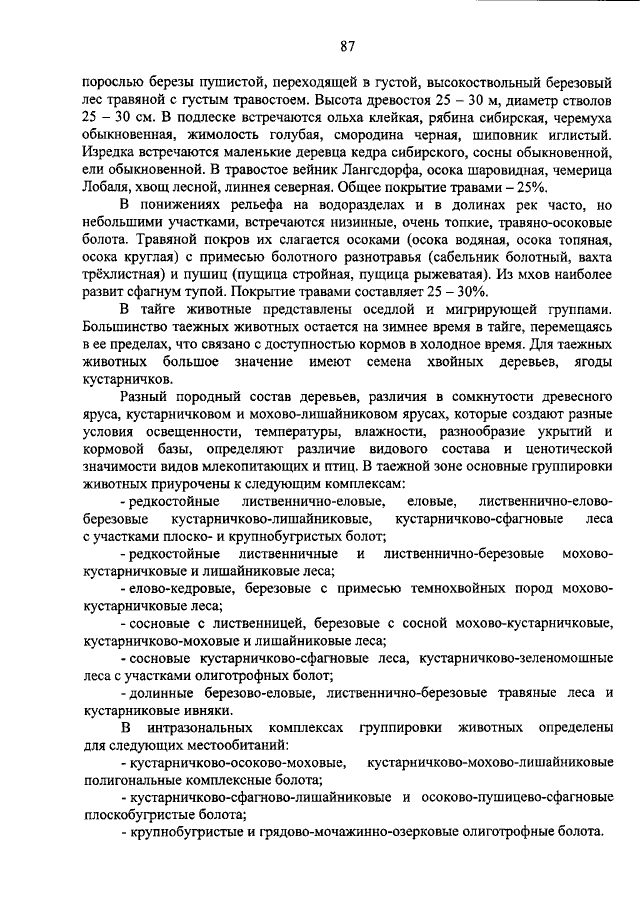 87

порослью березы пушистой, переходящей в густой, высокоствольный березовый лес травяной с густым травостоем. Высота древостоя 25 – 30 м, диаметр стволов 25 – 30 см. В подлеске встречаются ольха клейкая, рябина сибирская, черемуха обыкновенная, жимолость голубая, смородина черная, шиповник иглистый. Изредка встречаются маленькие деревца кедра сибирского, сосны обыкновенной, ели обыкновенной. В травостое вейник Лангсдорфа, осока шаровидная, чемерица Лобаля, хвощ лесной, линнея северная. Общее покрытие травами – 25%.

В понижениях рельефа на водоразделах и в долинах рек часто, но небольшими участками, встречаются низинные, очень топкие, травяно-осоковые болота. Травяной покров их слагается осоками (осока водяная, осока топяная, осока круглая) с примесью болотного разнотравья (сабельник болотный, вахта трёхлистная) и пушиц (пущица стройная, пущица рыжеватая). Из мхов наиболее развит сфагнум тупой. Покрытие травами составляет 25 – 30%.

В тайге животные представлены оседлой и мигрирующей группами. Большинство таежных животных остается на зимнее время в тайге, перемещаясь в ее пределах, что связано с доступностью кормов в холодное время. Для таежных животных большое значение имеют семена хвойных деревьев, ягоды кустарничков.

Разный породный состав деревьев, различия в сомкнутости древесного яруса, кустарничковом и мохово-лишайниковом ярусах, которые создают разные условия освещенности, температуры, влажности, разнообразие укрытий и кормовой базы, определяют различие видового состава и ценотической значимости видов млекопитающих и птиц. В таежной зоне основные группировки животных приурочены к следующим комплексам:

- редкостойные лиственнично-еловые, еловые, лиственнично-елово-березовые кустарничково-лишайниковые, кустарничково-сфагновые леса с участками плоско- и крупнобугристых болот;

- редкостойные лиственничные и лиственнично-березовые мохово-кустарничковые и лишайниковые леса;

- елово-кедровые, березовые с примесью темнохвойных пород мохово-кустарничковые леса;

- сосновые с лиственницей, березовые с сосной мохово-кустарничковые, кустарничково-моховые и лишайниковые леса;

- сосновые кустарничково-сфагновые леса, кустарничково-зеленомошные леса с участками олиготрофных болот;

- долинные березово-еловые, лиственнично-березовые травяные леса и кустарниковые ивняки.

В интразональных комплексах группировки животных определены для следующих местообитаний:

- кустарничково-осоково-моховые, кустарничково-мохово-лишайниковые полигональные комплексные болота;

- кустарничково-сфагново-лишайниковые и осоково-пушицево-сфагновые плоскобугристые болота;

- крупнобугристые и грядово-мочажинно-озерковые олиготрофные болота.